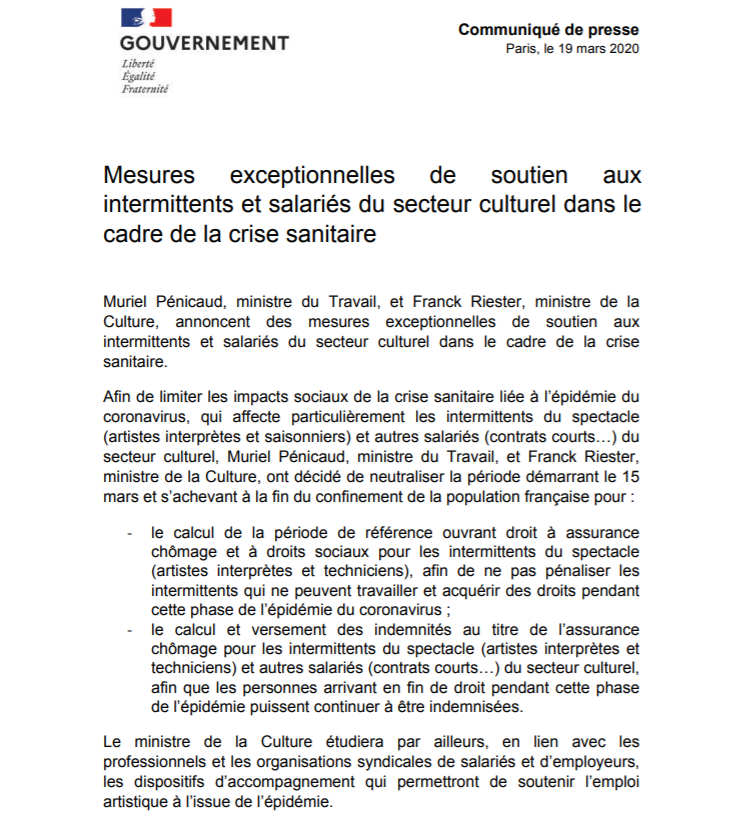 GOUVERNEMENT
Liberté
Égalité
Fraternité

Communiqué de presse
Paris, le 19 mars 2020

Mesures exceptionnelles de soutien aux intermittents et salariés du secteur culturel dans le cadre de la crise sanitaire

Muriel Pénicaud, ministre du Travail, et Franck Riester, ministre de la Culture, annoncent des mesures exceptionnelles de soutien aux intermittents et salariés du secteur culturel dans le cadre de la crise sanitaire.

Afin de limiter les impacts sociaux de la crise sanitaire liée à l'épidémie du coronavirus, qui affecte particulièrement les intermittents du spectacle (artistes interprètes et saisonniers) et autres salariés (contrats courts…) du secteur culturel, Muriel Pénicaud, ministre du Travail, et Franck Riester, ministre de la Culture, ont décidé de neutraliser la période démarrant le 15 mars et s'achevant à la fin du confinement de la population française pour :

- le calcul de la période de référence ouvrant droit à assurance chômage et à droits sociaux pour les intermittents du spectacle (artistes interprètes et techniciens), afin de ne pas pénaliser les intermittents qui ne peuvent travailler et acquérir des droits pendant cette phase de l'épidémie du coronavirus ;
- le calcul et versement des indemnités au titre de l'assurance chômage pour les intermittents du spectacle (artistes interprètes et techniciens) et autres salariés (contrats courts…) du secteur culturel, afin que les personnes arrivant en fin de droit pendant cette phase de l'épidémie puissent continuer à être indemnisées.

Le ministre de la Culture étudiera par ailleurs, en lien avec les professionnels et les organisations syndicales de salariés et d'employeurs, les dispositifs d'accompagnement qui permettront de soutenir l'emploi artistique à l'issue de l'épidémie.